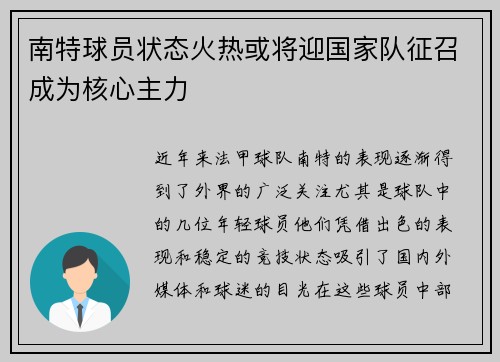 南特球员状态火热或将迎国家队征召成为核心主力

近年来法甲球队南特的表现逐渐得到了外界的广泛关注尤其是球队中的几位年轻球员他们凭借出色的表现和稳定的竞技状态吸引了国内外媒体和球迷的目光在这些球员中部